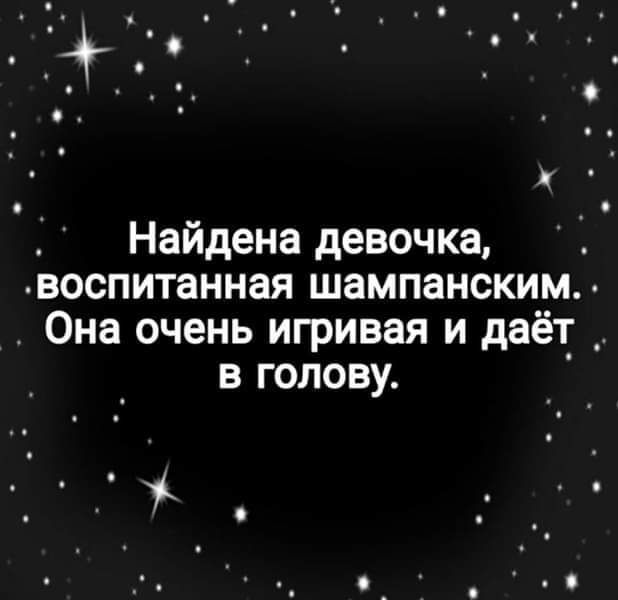 Найдена девочка, воспитанная шампанским. Она очень игривая и даёт в голову.